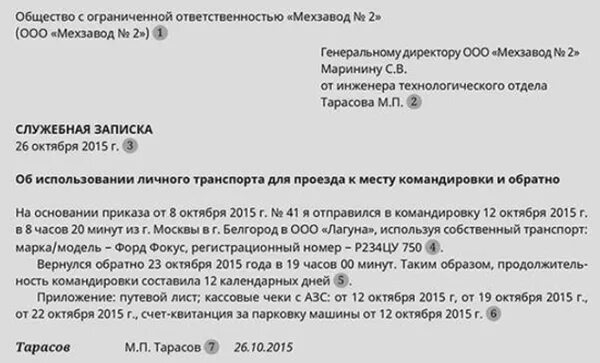 Общество с ограниченной ответственностью «Мехзавод № 2»
(ООО «Мехзавод № 2») 1

Генеральному директору ООО «Мехзавод № 2»
Маринину С.В.
от инженера технологического отдела
Тарасова М.П. 2

СЛУЖЕБНАЯ ЗАПИСКА
26 октября 2015 г. 3

Об использовании личного транспорта для проезда к месту командировки и обратно

На основании приказа от 8 октября 2015 г. № 41 я отправился в командировку 12 октября 2015 г. в 8 часов 20 минут из г. Москвы в г. Белгород в ООО «Лагуна», используя собственный транспорт: марка/модель – Форд Фокус, регистрационный номер – Р234ЦУ 750 4.

Вернулся обратно 23 октября 2015 года в 19 часов 00 минут. Таким образом, продолжительность командировки составила 12 календарных дней 5.

Приложение: путевой лист; кассовые чеки с АЗС: от 12 октября 2015 г, от 19 октября 2015 г., от 22 октября 2015 г., счет-квитанция за парковку машины от 12 октября 2015 г. 6

Тарасов М.П. Тарасов 7 26.10.2015